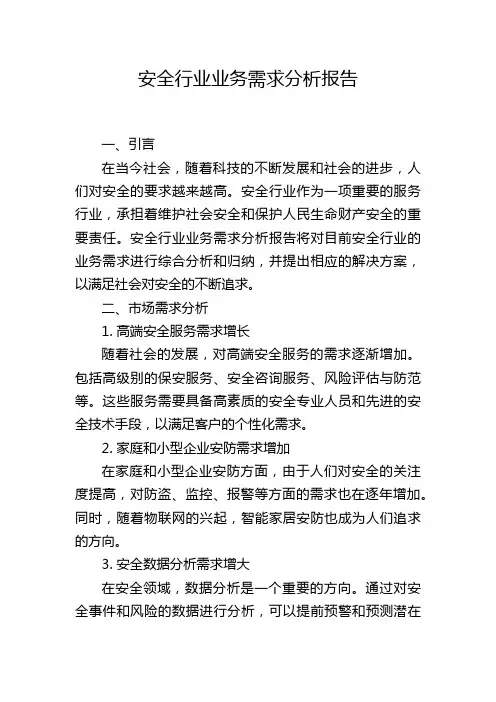 安全行业业务需求分析报告

一、引言

在当今社会，随着科技的不断发展和社会的进步，人们对安全的要求越来越高。安全行业作为一项重要的服务行业，承担着维护社会安全和保护人民生命财产安全的重要责任。安全行业业务需求分析报告将对目前安全行业的业务需求进行综合分析和归纳，并提出相应的解决方案，以满足社会对安全的不断追求。

二、市场需求分析

1. 高端安全服务需求增长

随着社会的发展，对高端安全服务的需求逐渐增加。包括高级别的保安服务、安全咨询服务、风险评估与防范等。这些服务需要具备高素质的安全专业人员和先进的安全技术手段，以满足客户的个性化需求。

2. 家庭和小型企业安防需求增加

在家庭和小型企业安防方面，由于人们对安全的关注度提高，对防盗、监控、报警等方面的需求也在逐年增加。同时，随着物联网的兴起，智能家居安防也成为人们追求的方向。

3. 安全数据分析需求增大

在安全领域，数据分析是一个重要的方向。通过对安全事件和风险的数据进行分析，可以提前预警和预测潜在